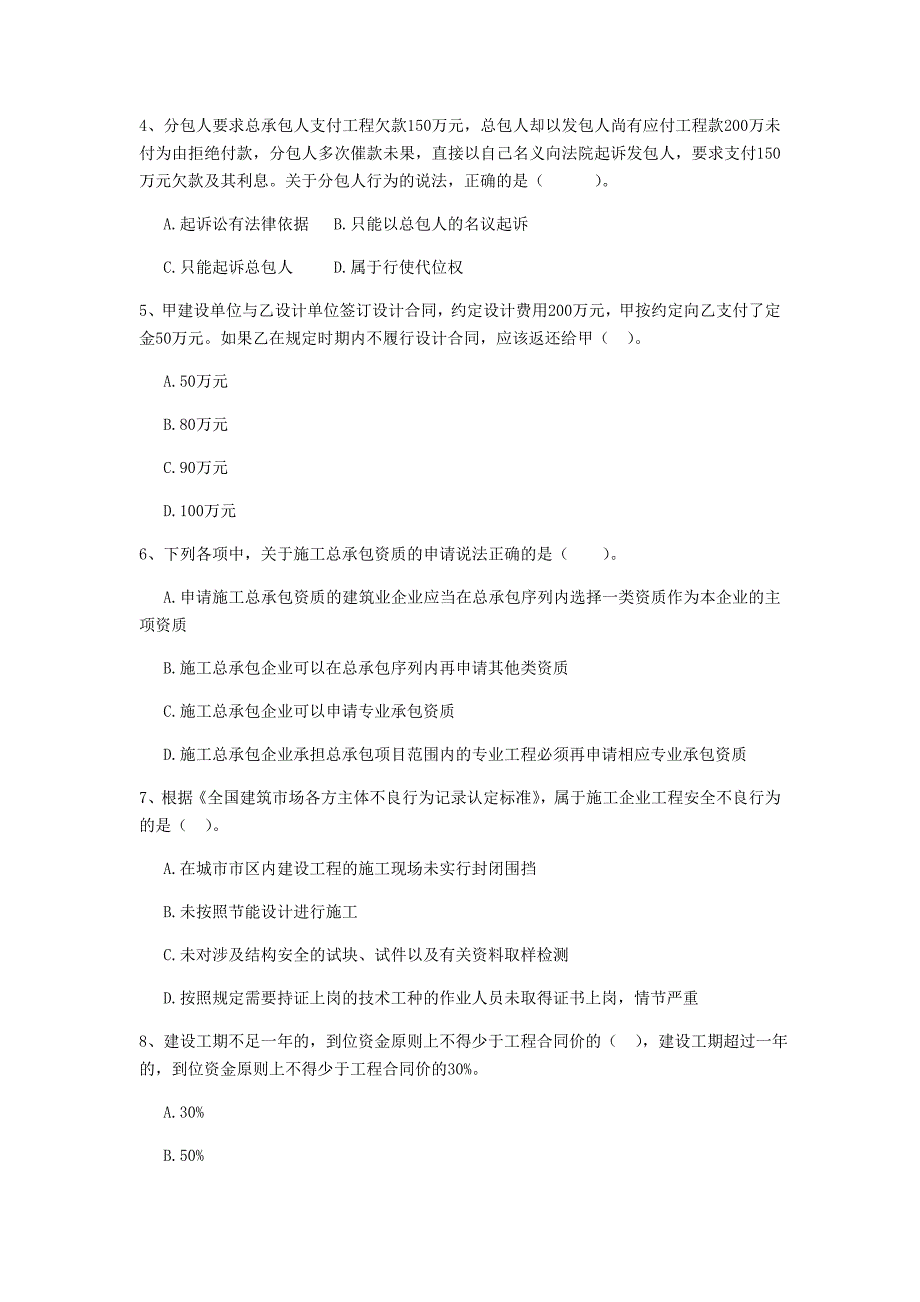 4、分包人要求总承包人支付工程欠款150万元，总包人却以发包人尚有应付工程款200万未付为由拒绝付款，分包人多次催款未果，直接以自己名义向法院起诉发包人，要求支付150万元欠款及其利息。关于分包人行为的说法，正确的是（　　）。

A. 起诉讼有法律依据　　B. 只能以总包人的名议起诉

C. 只能起诉总包人　　D. 属于行使代位权

5、甲建设单位与乙设计单位签订设计合同，约定设计费用200万元，甲按约定向乙支付了定金50万元。如果乙在规定时期内不履行设计合同，应该返还给甲（　）。

A. 50万元

B. 80万元

C. 90万元

D. 100万元

6、下列各项中，关于施工总承包资质的申请说法正确的是（　　）。

A. 申请施工总承包资质的建筑业企业应当在总承包序列内选择一类资质作为本企业的主项资质

B. 施工总承包企业可以在总承包序列内再申请其他类资质

C. 施工总承包企业可以申请专业承包资质

D. 施工总承包企业承担总承包项目范围内的专业工程必须再申请相应专业承包资质

7、根据《全国建筑市场各方主体不良行为记录认定标准》，属于施工企业工程安全不良行为的是（　）。

A. 在城市市区内建设工程的施工现场未实行封闭围挡

B. 未按照节能设计进行施工

C. 未对涉及结构安全的试块、试件以及有关资料取样检测

D. 按照规定需要持证上岗的技术工种的作业人员未取得证书上岗，情节严重

8、建设工期不足一年的，到位资金原则上不得少于工程合同价的（　），建设工期超过一年的，到位资金原则上不得少于工程合同价的30%。

A. 30%

B. 50%